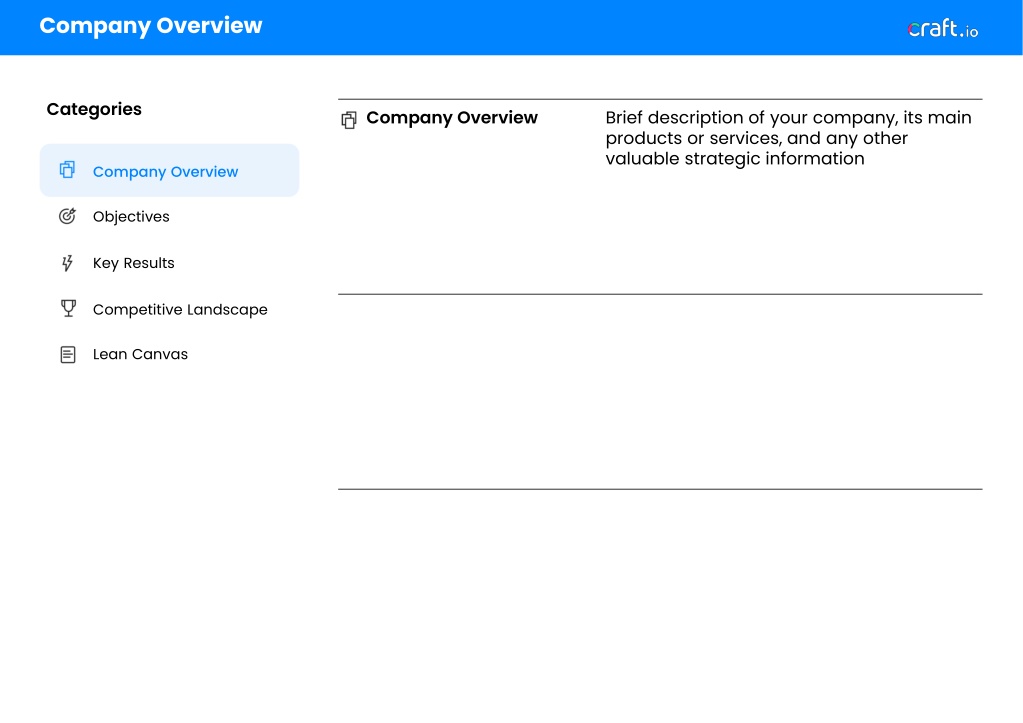 Company Overview

craft.io

Categories

Company Overview

Objectives

Key Results

Competitive Landscape

Lean Canvas

Company Overview

Brief description of your company, its main products or services, and any other valuable strategic information